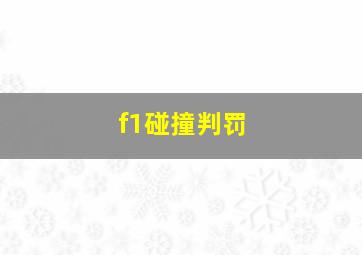 f1碰撞判罚